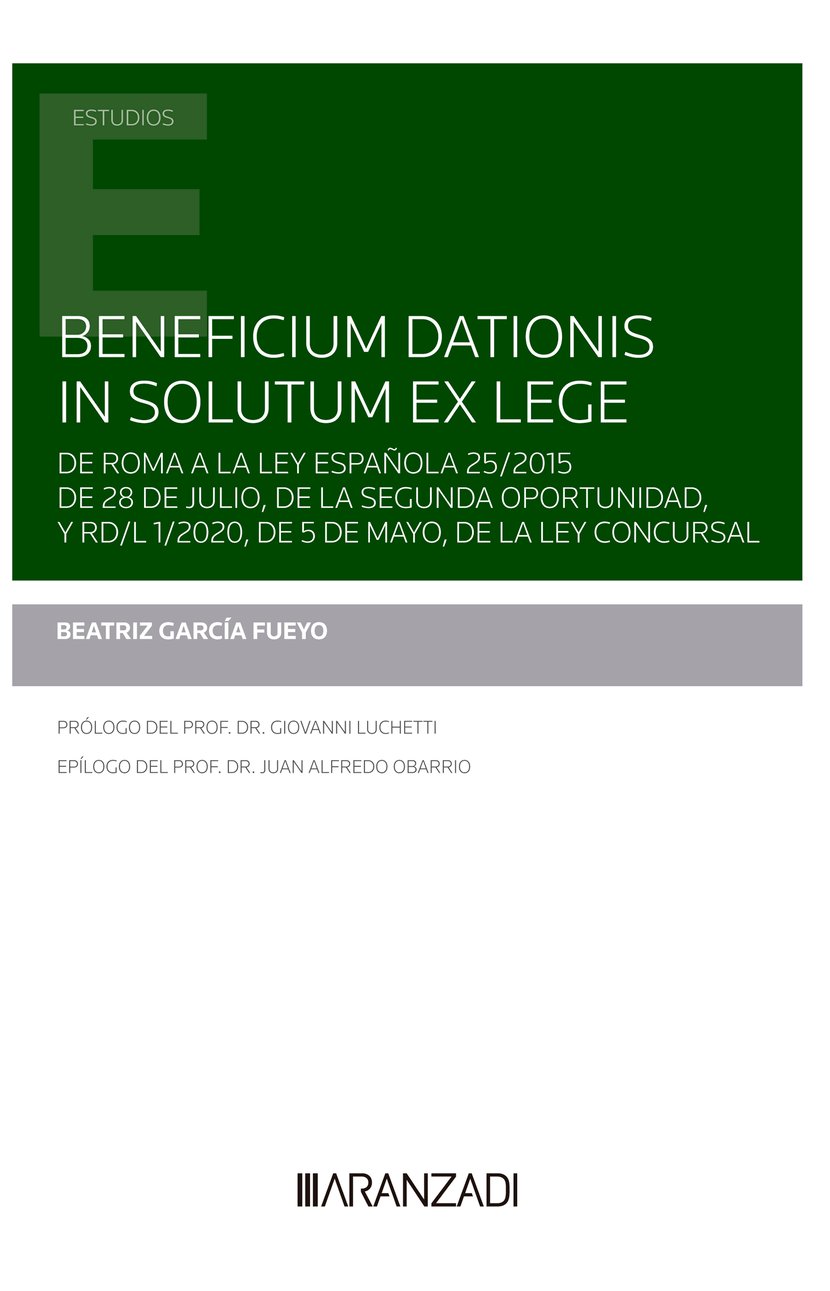 ESTUDIOS

BENEFICIUM DATIONIS IN SOLUTUM EX LEGE

DE ROMA A LA LEY ESPAÑOLA 25/2015 DE 28 DE JULIO, DE LA SEGUNDA OPORTUNIDAD, Y RD/L 1/2020, DE 5 DE MAYO, DE LA LEY CONCURSAL

BEATRIZ GARCÍA FUEYO

PRÓLOGO DEL PROF. DR. GIOVANNI LUCHETTI

EPÍLOGO DEL PROF. DR. JUAN ALFREDO OBARRIO

ARANZADI